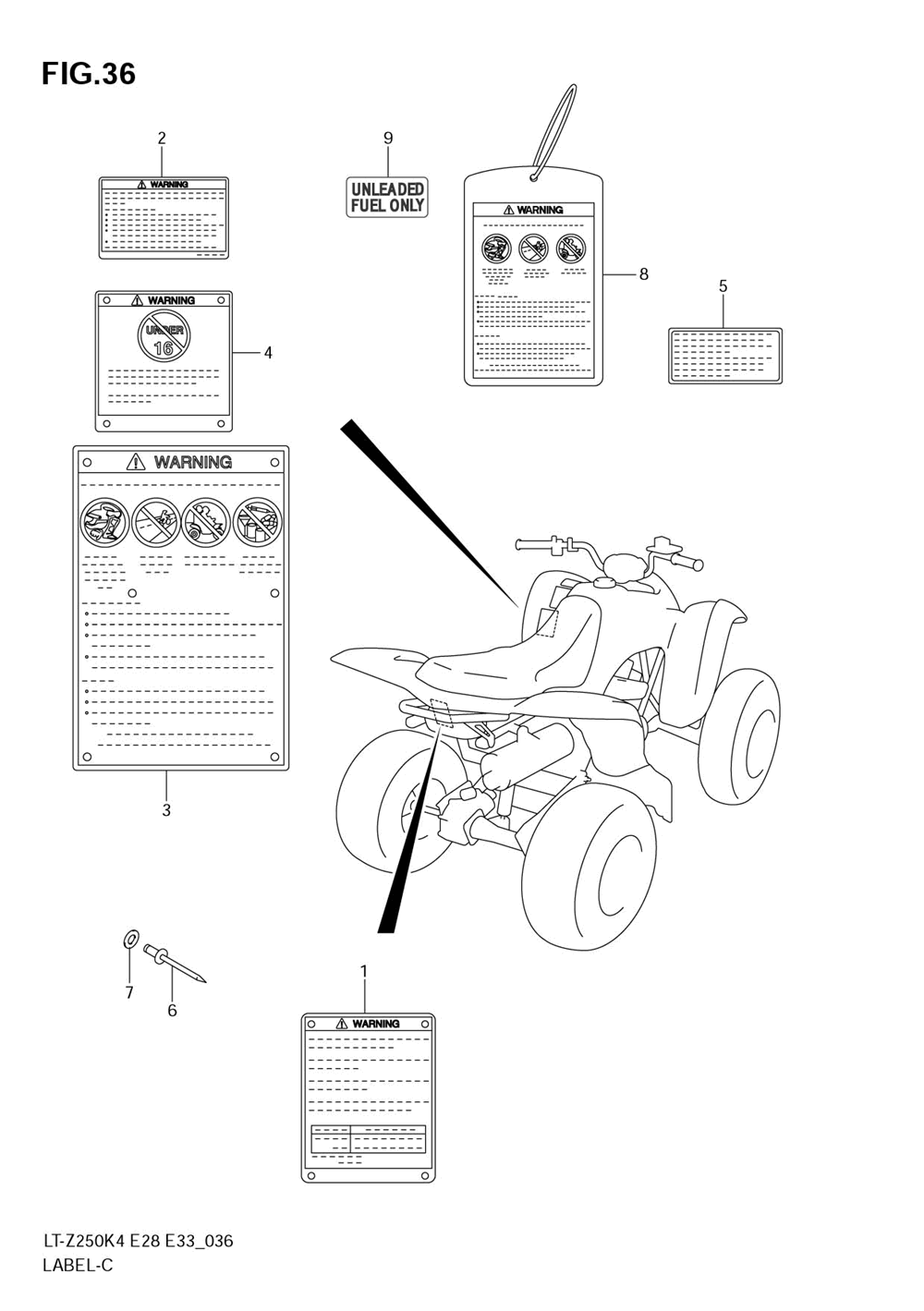 FIG.36

2

WARNING

9

UNLEADED FUEL ONLY

WARNING

8

5

WARNING

UNDER 16

4

WARNING

3

7

6

1

WARNING

LT-Z250K4 E28 E33_036
LABEL-C